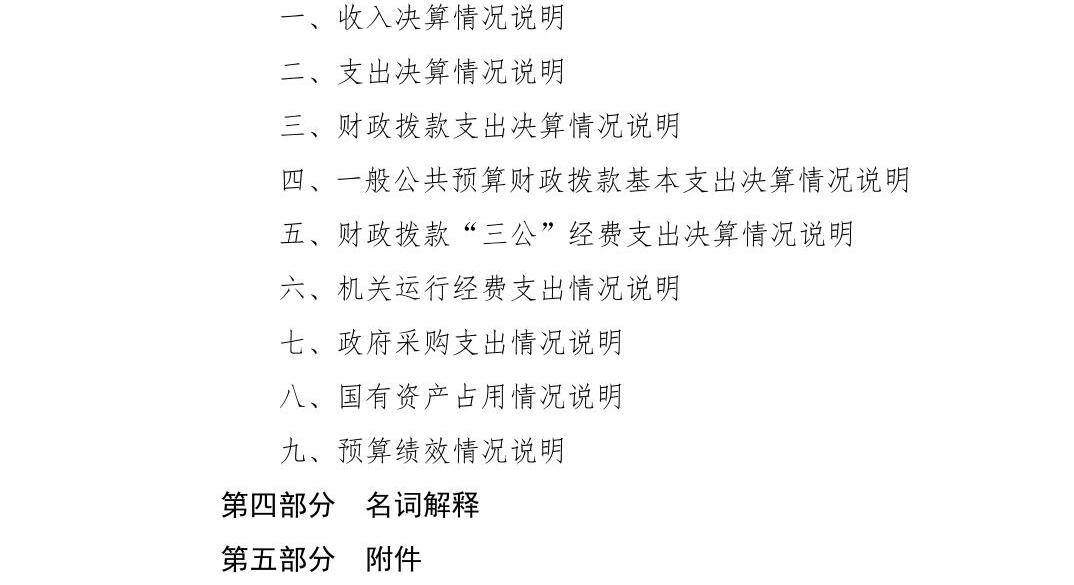 一、收入决算情况说明

二、支出决算情况说明

三、财政拨款支出决算情况说明

四、一般公共预算财政拨款基本支出决算情况说明

五、财政拨款“三公”经费支出决算情况说明

六、机关运行经费支出情况说明

七、政府采购支出情况说明

八、国有资产占用情况说明

九、预算绩效情况说明

第四部分 名词解释

第五部分 附件